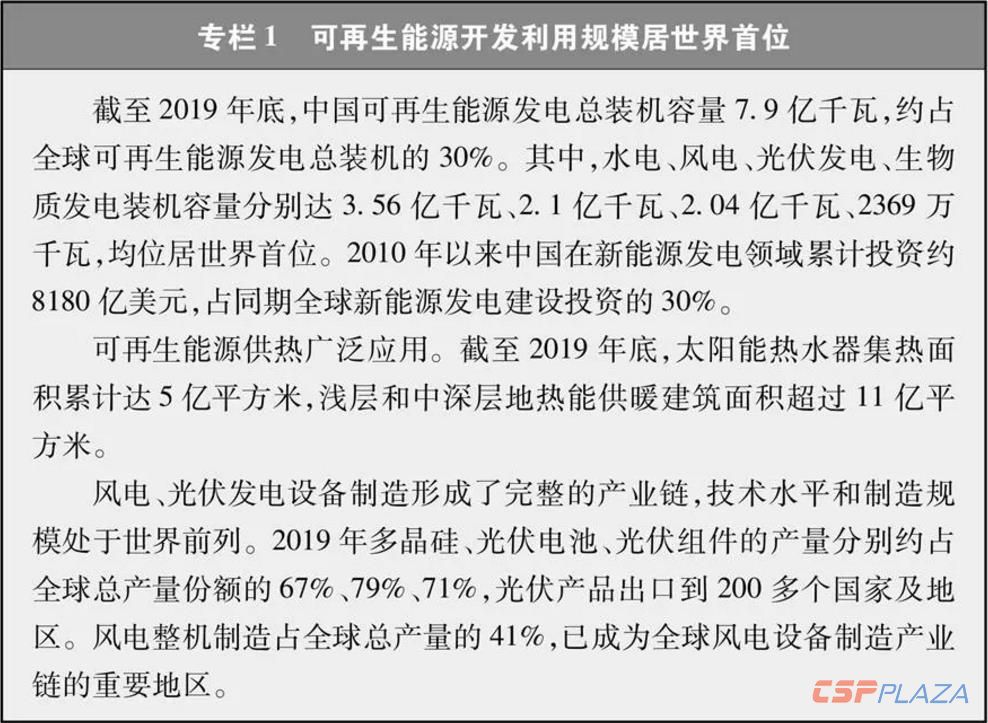 专栏1 可再生能源开发利用规模居世界首位

截至2019年底,中国可再生能源发电总装机容量7.9亿千瓦,约占全球可再生能源发电总装机的30%。其中,水电、风电、光伏发电、生物质发电装机容量分别达3.56亿千瓦、2.1亿千瓦、2.04亿千瓦、2369万千瓦,均位居世界首位。2010年以来中国在新能源发电领域累计投资约8180亿美元,占同期全球新能源发电建设投资的30%。

可再生能源供热广泛应用。截至2019年底,太阳能热水器集热面积累计达5亿平方米,浅层和中深层地热能供暖建筑面积超过11亿平方米。

风电、光伏发电设备制造形成了完整的产业链,技术水平和制造规模处于世界前列。2019年多晶硅、光伏电池、光伏组件的产量分别约占全球总产量份额的67%、79%、71%,光伏产品出口到200多个国家及地区。风电整机制造占全球总产量的41%,已成为全球风电设备制造产业链的重要地区。

CSPPLAZA